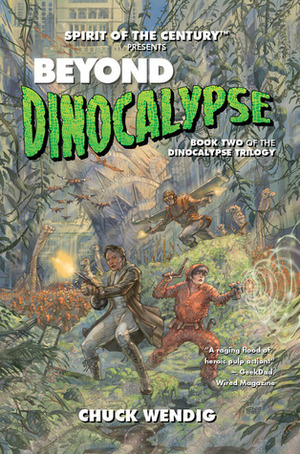 SPIRIT OF THE CENTURY™ PRESENTS
BEYOND
DINOCALYPSE

BOOK TWO OF THE DINOCALYPSE TRILOGY

"A raging flood of heroic pulp action!"
— GeekDad, Wired Magazine

CHUCK WENDIG